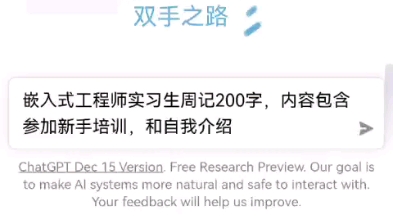 双手之路

嵌入式工程师实习生周记200字，内容包含参加新手培训，和自我介绍

ChatGPT Dec 15 Version. Free Research Preview. Our goal is to make AI systems more natural and safe to interact with. Your feedback will help us improve.